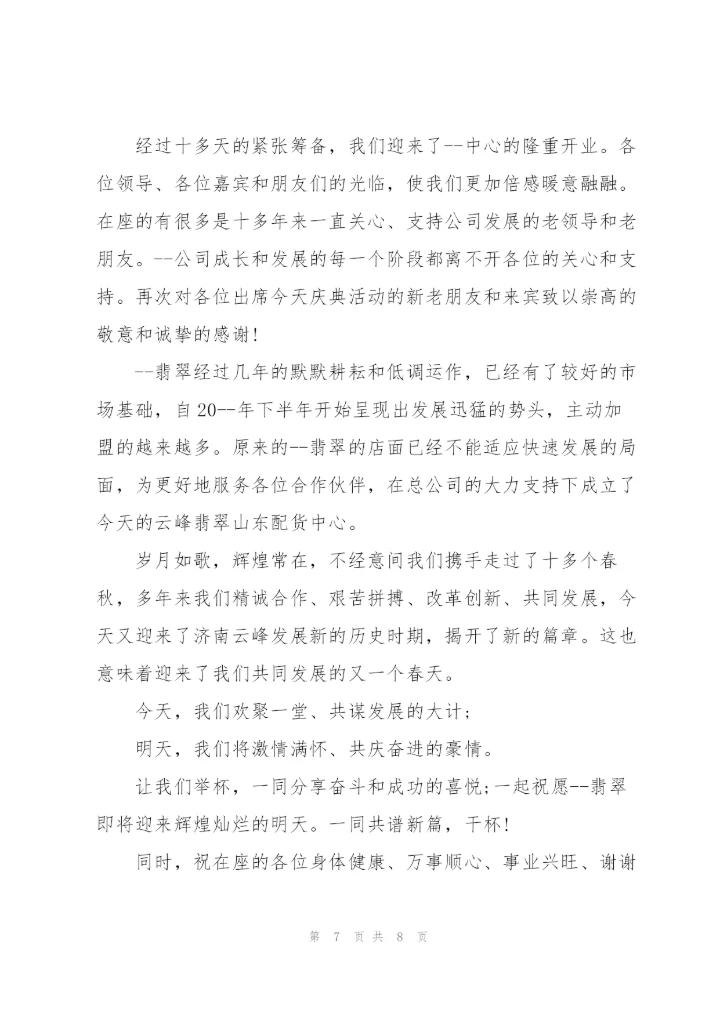 经过十多天的紧张筹备，我们迎来了--中心的隆重开业。各位领导、各位嘉宾和朋友们的光临，使我们更加倍感暖意融融。在座的有很多是十多年来一直关心、支持公司发展的老领导和老朋友。--公司成长和发展的每一个阶段都离不开各位的关心和支持。再次对各位出席今天庆典活动的新老朋友和来宾致以崇高的敬意和诚挚的感谢！

--翡翠经过几年的默默耕耘和低调运作，已经有了较好的市场基础，自20--年下半年开始呈现出发展迅猛的势头，主动加盟的越来越多。原来的--翡翠的店面已经不能适应快速发展的局面，为更好地服务各位合作伙伴，在总公司的大力支持下成立了今天的云峰翡翠山东配货中心。

岁月如歌，辉煌常在，不经意间我们携手走过了十多个春秋，多年来我们精诚合作、艰苦拼搏、改革创新、共同发展，今天又迎来了济南云峰发展新的历史时期，揭开了新的篇章。这也意味着迎来了我们共同发展的又一个春天。

今天，我们欢聚一堂、共谋发展的大计；

明天，我们将激情满怀、共庆奋进的豪情。

让我们举杯，一同分享奋斗和成功的喜悦;一起祝愿--翡翠即将迎来辉煌灿烂的明天。一同共谱新篇，干杯！

同时，祝在座的各位身体健康、万事顺心、事业兴旺、谢谢

第 7 页 共 8 页